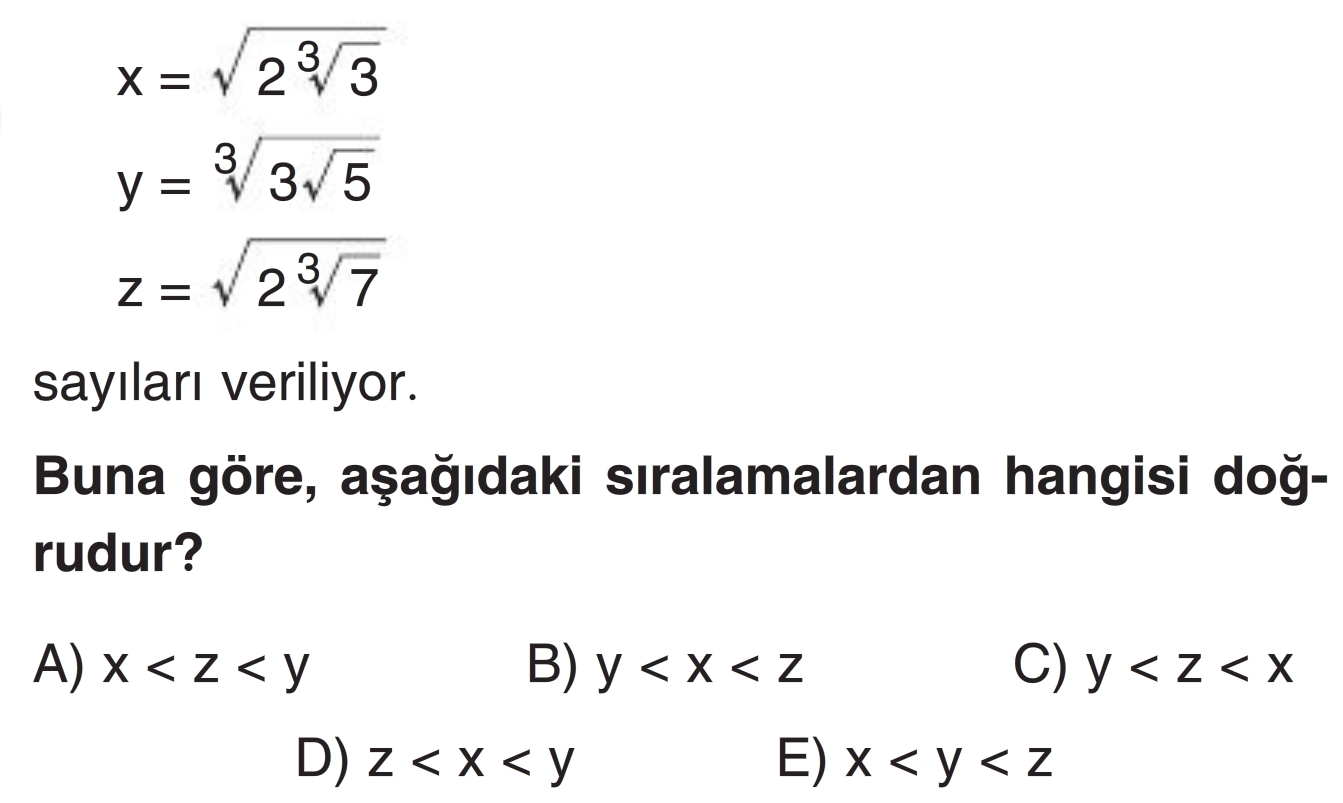 $x = \sqrt{2\sqrt[3]{3}}$

$y = \sqrt[3]{3\sqrt{5}}$

$z = \sqrt{2\sqrt[3]{7}}$

sayıları veriliyor.

Buna göre, aşağıdaki sıralamalardan hangisi doğrudur?

A) $x < z < y$  B) $y < x < z$  C) $y < z < x$

D) $z < x < y$  E) $x < y < z$